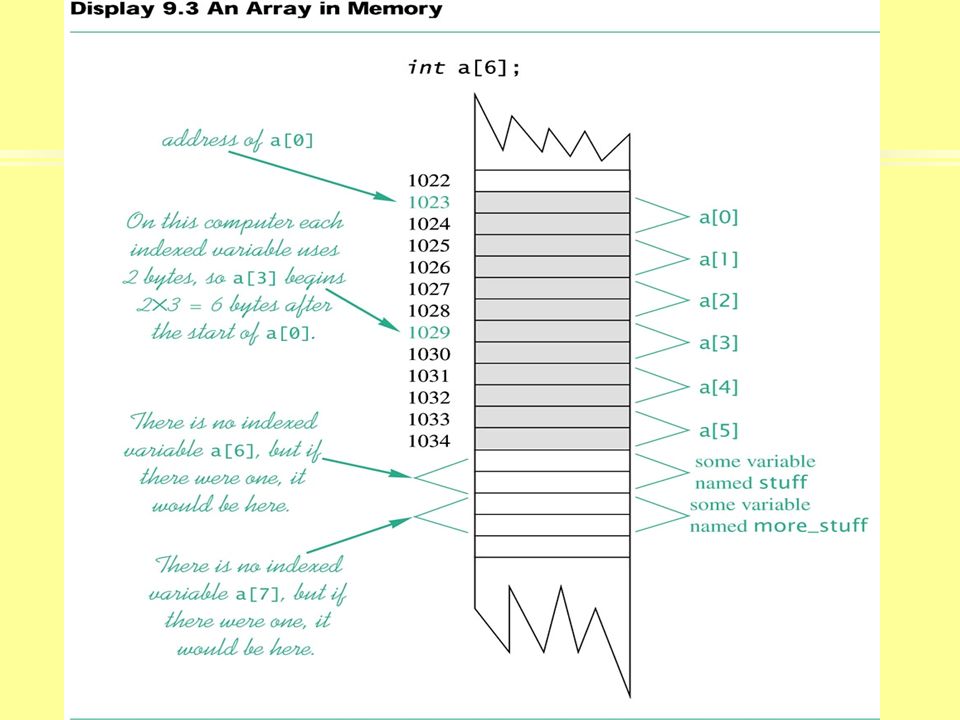 Display 9.3 An Array in Memory

int a[6];

address of a[0]

On this computer each indexed variable uses 2 bytes, so a[3] begins $2 \times 3 = 6$ bytes after the start of a[0].

There is no indexed variable a[6], but if there were one, it would be here.

There is no indexed variable a[7], but if there were one, it would be here.

1022
1023
1024
1025
1026
1027
1028
1029
1030
1031
1032
1033
1034

a[0]
a[1]
a[2]
a[3]
a[4]
a[5]
some variable named stuff
some variable named more_stuff